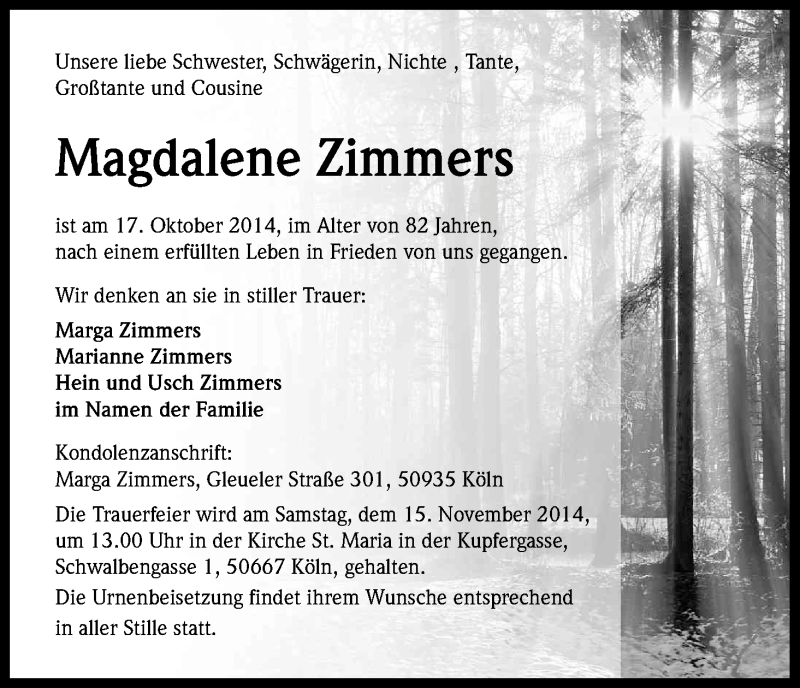 Unsere liebe Schwester, Schwägerin, Nichte , Tante, Großtante und Cousine

Magdalene Zimmers

ist am 17. Oktober 2014, im Alter von 82 Jahren, nach einem erfüllten Leben in Frieden von uns gegangen.

Wir denken an sie in stiller Trauer:

Marga Zimmers
Marianne Zimmers
Hein und Usch Zimmers
im Namen der Familie

Kondolenzanschrift:
Marga Zimmers, Gleueler Straße 301, 50935 Köln

Die Trauerfeier wird am Samstag, dem 15. November 2014, um 13.00 Uhr in der Kirche St. Maria in der Kupfergasse, Schwalbengasse 1, 50667 Köln, gehalten.

Die Urnenbeisetzung findet ihrem Wunsche entsprechend in aller Stille statt.